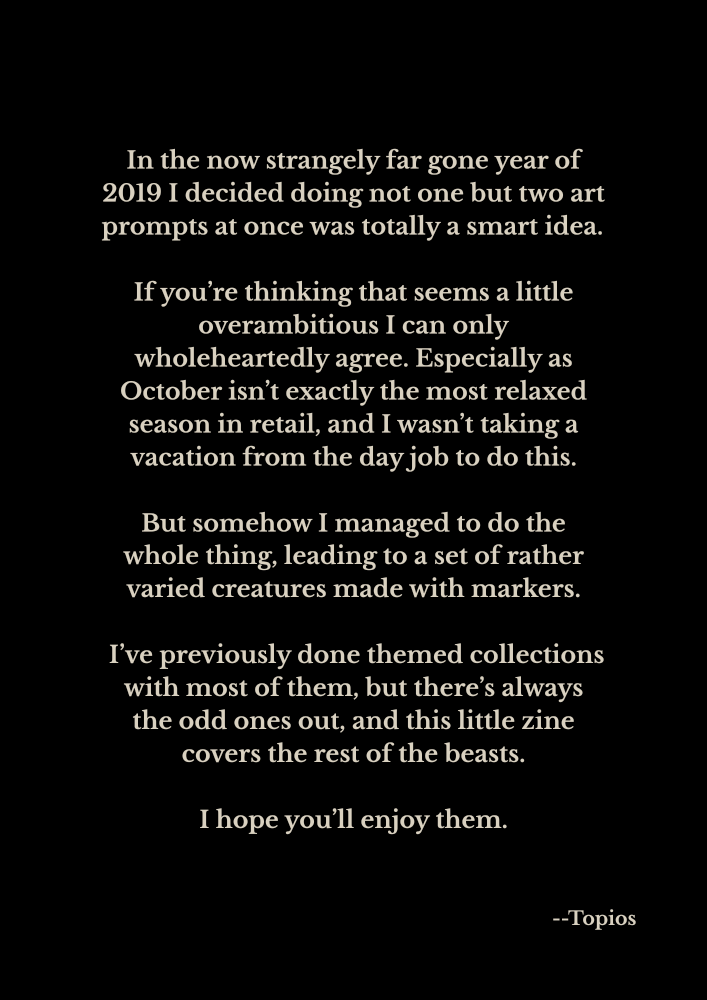 In the now strangely far gone year of 2019 I decided doing not one but two art prompts at once was totally a smart idea.

If you’re thinking that seems a little overambitious I can only wholeheartedly agree. Especially as October isn’t exactly the most relaxed season in retail, and I wasn’t taking a vacation from the day job to do this.

But somehow I managed to do the whole thing, leading to a set of rather varied creatures made with markers.

I’ve previously done themed collections with most of them, but there’s always the odd ones out, and this little zine covers the rest of the beasts.

I hope you’ll enjoy them.

--Topios